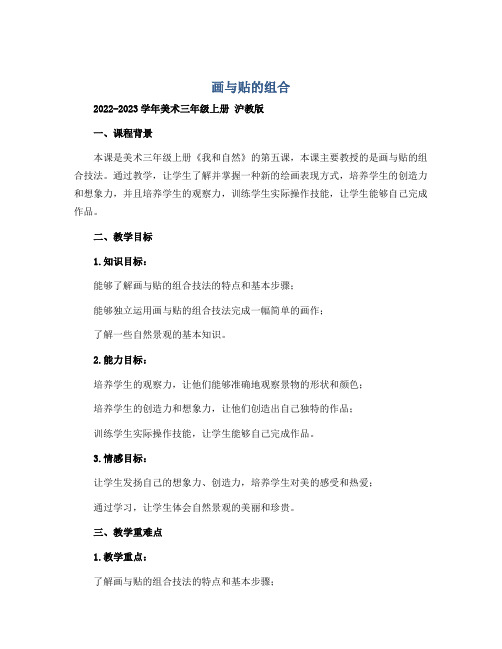 画与贴的组合

2022-2023 学年美术三年级上册 沪教版

一、课程背景

本课是美术三年级上册《我和自然》的第五课，本课主要教授的是画与贴的组合技法。通过教学，让学生了解并掌握一种新的绘画表现方式，培养学生的创造力和想象力，并且培养学生的观察力，训练学生实际操作技能，让学生能够自己完成作品。

二、教学目标

1. 知识目标：

能够了解画与贴的组合技法的特点和基本步骤；

能够独立运用画与贴的组合技法完成一幅简单的画作；

了解一些自然景观的基本知识。

2. 能力目标：

培养学生的观察力，让他们能够准确地观察景物的形状和颜色；

培养学生的创造力和想象力，让他们创造出自己独特的作品；

训练学生实际操作技能，让学生能够自己完成作品。

3. 情感目标：

让学生发扬自己的想象力、创造力，培养学生对美的感受和热爱；

通过学习，让学生体会自然景观的美丽和珍贵。

三、教学重难点

1. 教学重点：

了解画与贴的组合技法的特点和基本步骤；